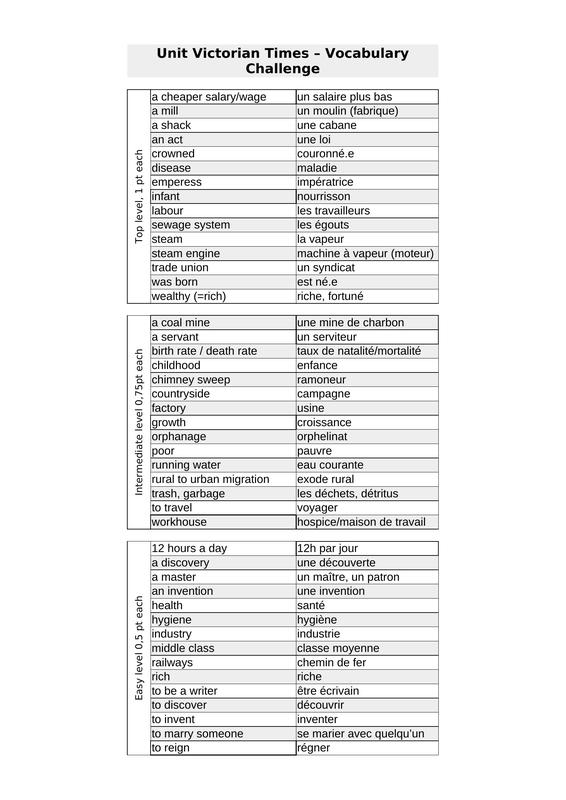 Unit Victorian Times – Vocabulary Challenge

Top level, 1 pt each

| | |
|---|---|
| a cheaper salary/wage | un salaire plus bas |
| a mill | un moulin (fabrique) |
| a shack | une cabane |
| an act | une loi |
| crowned | couronné.e |
| disease | maladie |
| emperess | impératrice |
| infant | nourrisson |
| labour | les travailleurs |
| sewage system | les égouts |
| steam | la vapeur |
| steam engine | machine à vapeur (moteur) |
| trade union | un syndicat |
| was born | est né.e |
| wealthy (=rich) | riche, fortuné |

Intermediate level 0,75pt each

| | |
|---|---|
| a coal mine | une mine de charbon |
| a servant | un serviteur |
| birth rate / death rate | taux de natalité/mortalité |
| childhood | enfance |
| chimney sweep | ramoneur |
| countryside | campagne |
| factory | usine |
| growth | croissance |
| orphanage | orphelinat |
| poor | pauvre |
| running water | eau courante |
| rural to urban migration | exode rural |
| trash, garbage | les déchets, détritus |
| to travel | voyager |
| workhouse | hospice/maison de travail |

Easy level 0,5 pt each

| | |
|---|---|
| 12 hours a day | 12h par jour |
| a discovery | une découverte |
| a master | un maître, un patron |
| an invention | une invention |
| health | santé |
| hygiene | hygiène |
| industry | industrie |
| middle class | classe moyenne |
| railways | chemin de fer |
| rich | riche |
| to be a writer | être écrivain |
| to discover | découvrir |
| to invent | inventer |
| to marry someone | se marier avec quelqu'un |
| to reign | régner |